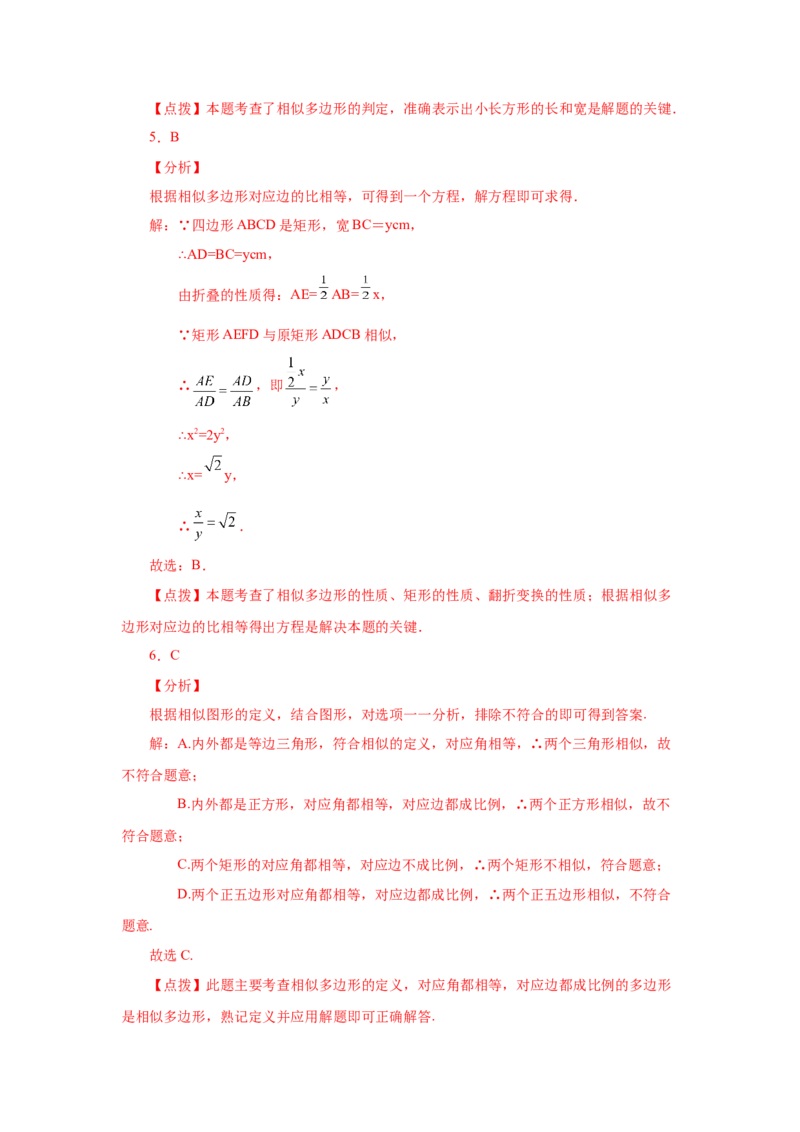 【点拨】本题考查了相似多边形的判定，准确表示出小长方形的长和宽是解题的关键.

5．B

【分析】

根据相似多边形对应边的比相等，可得到一个方程，解方程即可求得.

解：∵四边形ABCD是矩形，宽BC＝ycm，

∴AD=BC=ycm，

由折叠的性质得：AE=$\frac{1}{2}$AB=$\frac{1}{2}$x，

∵矩形AEFD与原矩形ADCB相似，

∴$\frac{AE}{AD}=\frac{AD}{AB}$，即$\frac{\frac{1}{2}x}{y}=\frac{y}{x}$，

∴$x^2=2y^2$，

∴x=$\sqrt{2}$y，

∴$\frac{x}{y}=\sqrt{2}$.

故选：B.

【点拨】本题考查了相似多边形的性质、矩形的性质、翻折变换的性质；根据相似多边形对应边的比相等得出方程是解决本题的关键.

6．C

【分析】

根据相似图形的定义，结合图形，对选项一一分析，排除不符合的即可得到答案.

解：A.内外都是等边三角形，符合相似的定义，对应角相等，∴两个三角形相似，故不符合题意；

B.内外都是正方形，对应角都相等，对应边都成比例，∴两个正方形相似，故不符合题意；

C.两个矩形的对应角都相等，对应边不成比例，∴两个矩形不相似，符合题意；

D.两个正五边形对应角都相等，对应边都成比例，∴两个正五边形相似，不符合题意.

故选C.

【点拨】此题主要考查相似多边形的定义，对应角都相等，对应边都成比例的多边形是相似多边形，熟记定义并应用解题即可正确解答.